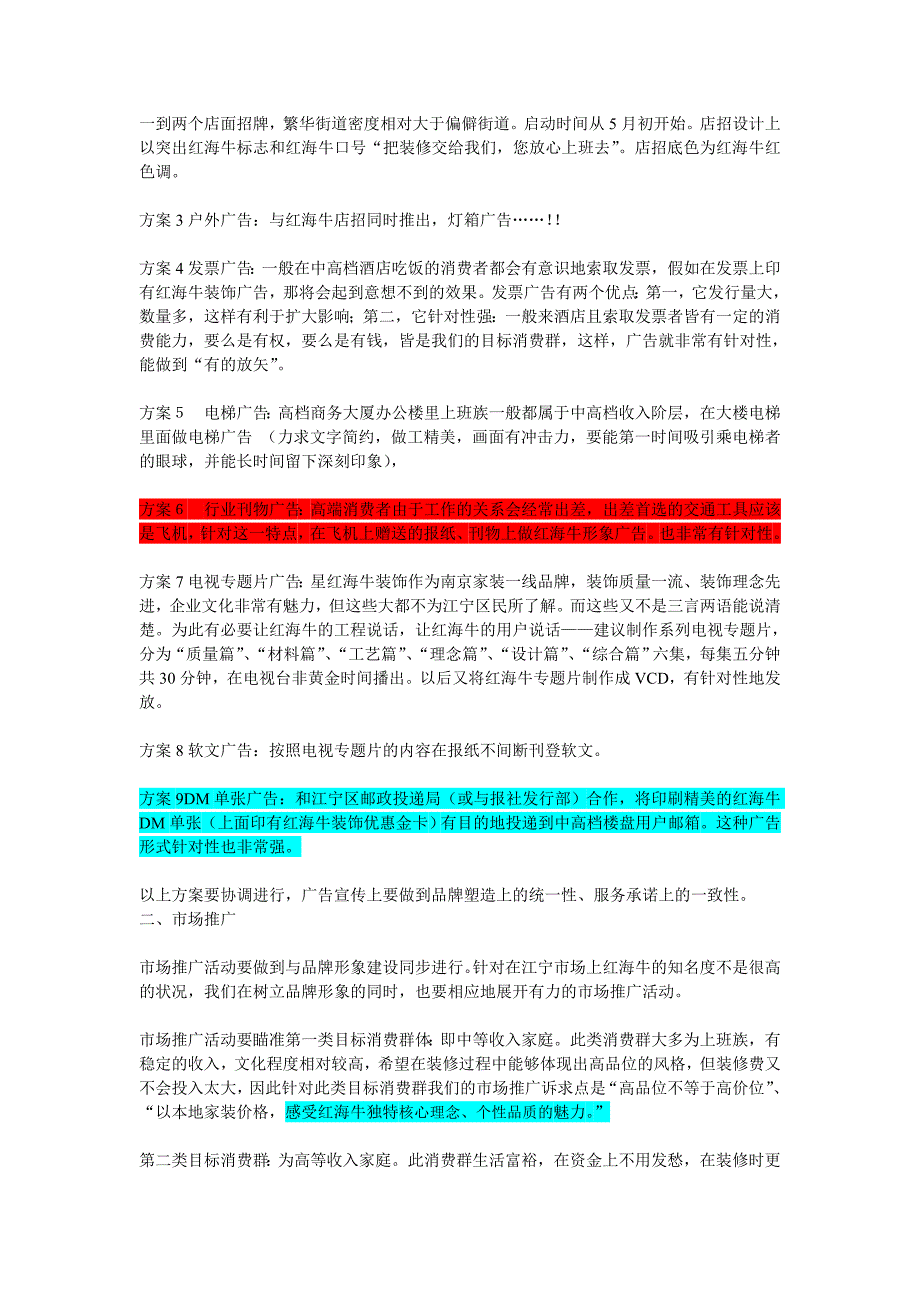 一到两个店面招牌，繁华街道密度相对大于偏僻街道。启动时间从 5 月初开始。店招设计上以突出红海牛标志和红海牛口号“把装修交给我们，您放心上班去”。店招底色为红海牛红色调。

方案 3 户外广告：与红海牛店招同时推出，灯箱广告……！！

方案 4 发票广告：一般在中高档酒店吃饭的消费者都会有意识地索取发票，假如在发票上印有红海牛装饰广告，那将会起到意想不到的效果。发票广告有两个优点：第一，它发行量大，数量多，这样有利于扩大影响；第二，它针对性强：一般来酒店且索取发票者皆有一定的消费能力，要么是有权，要么是有钱，皆是我们的目标消费群，这样，广告就非常有针对性，能做到“有的放矢”。

方案 5　电梯广告：高档商务大厦办公楼里上班族一般都属于中高档收入阶层，在大楼电梯里面做电梯广告 （力求文字简约，做工精美，画面有冲击力，要能第一时间吸引乘电梯者的眼球，并能长时间留下深刻印象），

方案 6　行业刊物广告：高端消费者由于工作的关系会经常出差，出差首选的交通工具应该是飞机，针对这一特点，在飞机上赠送的报纸、刊物上做红海牛形象广告。也非常有针对性。

方案 7 电视专题片广告：星红海牛装饰作为南京家装一线品牌，装饰质量一流、装饰理念先进，企业文化非常有魅力，但这些大都不为江宁区民所了解。而这些又不是三言两语能说清楚。为此有必要让红海牛的工程说话，让红海牛的用户说话——建议制作系列电视专题片，分为“质量篇”、“材料篇”、“工艺篇”、“理念篇”、“设计篇”、“综合篇”六集，每集五分钟共 30 分钟，在电视台非黄金时间播出。以后又将红海牛专题片制作成 VCD，有针对性地发放。

方案 8 软文广告：按照电视专题片的内容在报纸不间断刊登软文。

方案 9DM 单张广告：和江宁区邮政投递局（或与报社发行部）合作，将印刷精美的红海牛 DM 单张（上面印有红海牛装饰优惠金卡）有目的地投递到中高档楼盘用户邮箱。这种广告形式针对性也非常强。

以上方案要协调进行，广告宣传上要做到品牌塑造上的统一性、服务承诺上的一致性。
二、市场推广

市场推广活动要做到与品牌形象建设同步进行。针对在江宁市场上红海牛的知名度不是很高的状况，我们在树立品牌形象的同时，也要相应地展开有力的市场推广活动。

市场推广活动要瞄准第一类目标消费群体：即中等收入家庭。此类消费群大多为上班族，有稳定的收入，文化程度相对较高，希望在装修过程中能够体现出高品位的风格，但装修费又不会投入太大，因此针对此类目标消费群我们的市场推广诉求点是“高品位不等于高价位”、“以本地家装价格，感受红海牛独特核心理念、个性品质的魅力。”

第二类目标消费群：为高等收入家庭。此消费群生活富裕，在资金上不用发愁，在装修时更